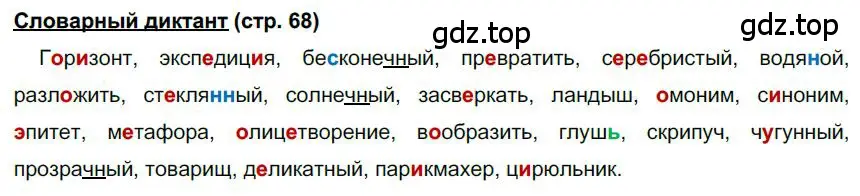 Словарный диктант (стр. 68)

gdz.top gdz.top

Горизонт, экспедиция, бесконечный, превратить, серебристый, водяной, разложить, стеклянный, солнечный, засверкать, ландыш, омоним, синоним, эпитет, метафора, олицетворение, вообразить, глушь, скрипуч, чугунный, прозрачный, товарищ, деликатный, парикмахер, цирюльник.